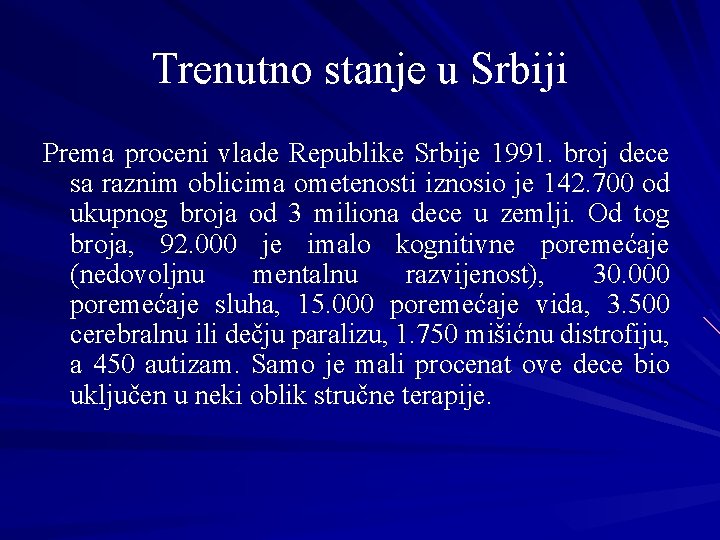 Trenutno stanje u Srbiji

Prema proceni vlade Republike Srbije 1991. broj dece sa raznim oblicima ometenosti iznosio je 142.700 od ukupnog broja od 3 miliona dece u zemlji. Od tog broja, 92.000 je imalo kognitivne poremećaje (nedovoljnu mentalnu razvijenost), 30.000 poremećaje sluha, 15.000 poremećaje vida, 3.500 cerebralnu ili dečju paralizu, 1.750 mišićnu distrofiju, a 450 autizam. Samo je mali procenat ove dece bio uključen u neki oblik stručne terapije.